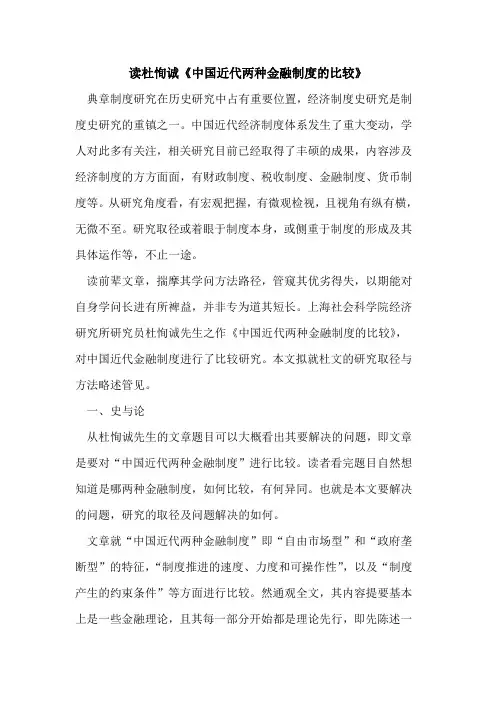 读杜恂诚《中国近代两种金融制度的比较》

典章制度研究在历史研究中占有重要位置，经济制度史研究是制度史研究的重镇之一。中国近代经济制度体系发生了重大变动，学人对此多有关注，相关研究目前已经取得了丰硕的成果，内容涉及经济制度的方方面面，有财政制度、税收制度、金融制度、货币制度等。从研究角度看，有宏观把握，有微观检视，且视角有纵有横，无微不至。研究取径或着眼于制度本身，或侧重于制度的形成及其具体运作等，不止一途。

读前辈文章，揣摩其学问方法路径，管窥其优劣得失，以期能对自身学问长进有所裨益，并非专为道其短长。上海社会科学院经济研究所研究员杜恂诚先生之作《中国近代两种金融制度的比较》，对中国近代金融制度进行了比较研究。本文拟就杜文的研究取径与方法略述管见。

一、史与论

从杜恂诚先生的文章题目可以大概看出其要解决的问题，即文章是要对“中国近代两种金融制度”进行比较。读者看完题目自然想知道是哪两种金融制度，如何比较，有何异同。也就是本文要解决的问题，研究的取径及问题解决的如何。

文章就“中国近代两种金融制度”即“自由市场型”和“政府垄断型”的特征，“制度推进的速度、力度和可操作性”，以及“制度产生的约束条件”等方面进行比较。然通观全文，其内容提要基本上是一些金融理论，且其每一部分开始都是理论先行，即先陈述一